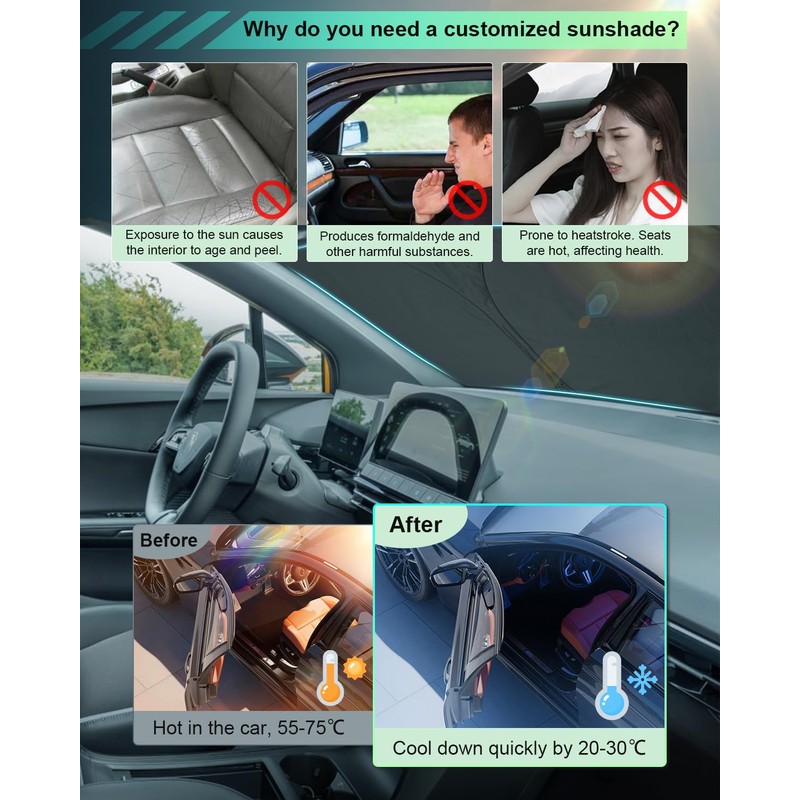 Why do you need a customized sunshade?

Exposure to the sun causes the interior to age and peel.

Produces formaldehyde and other harmful substances.

Prone to heatstroke. Seats are hot, affecting health.

Before

Hot in the car, 55-75℃

After

Cool down quickly by 20-30℃